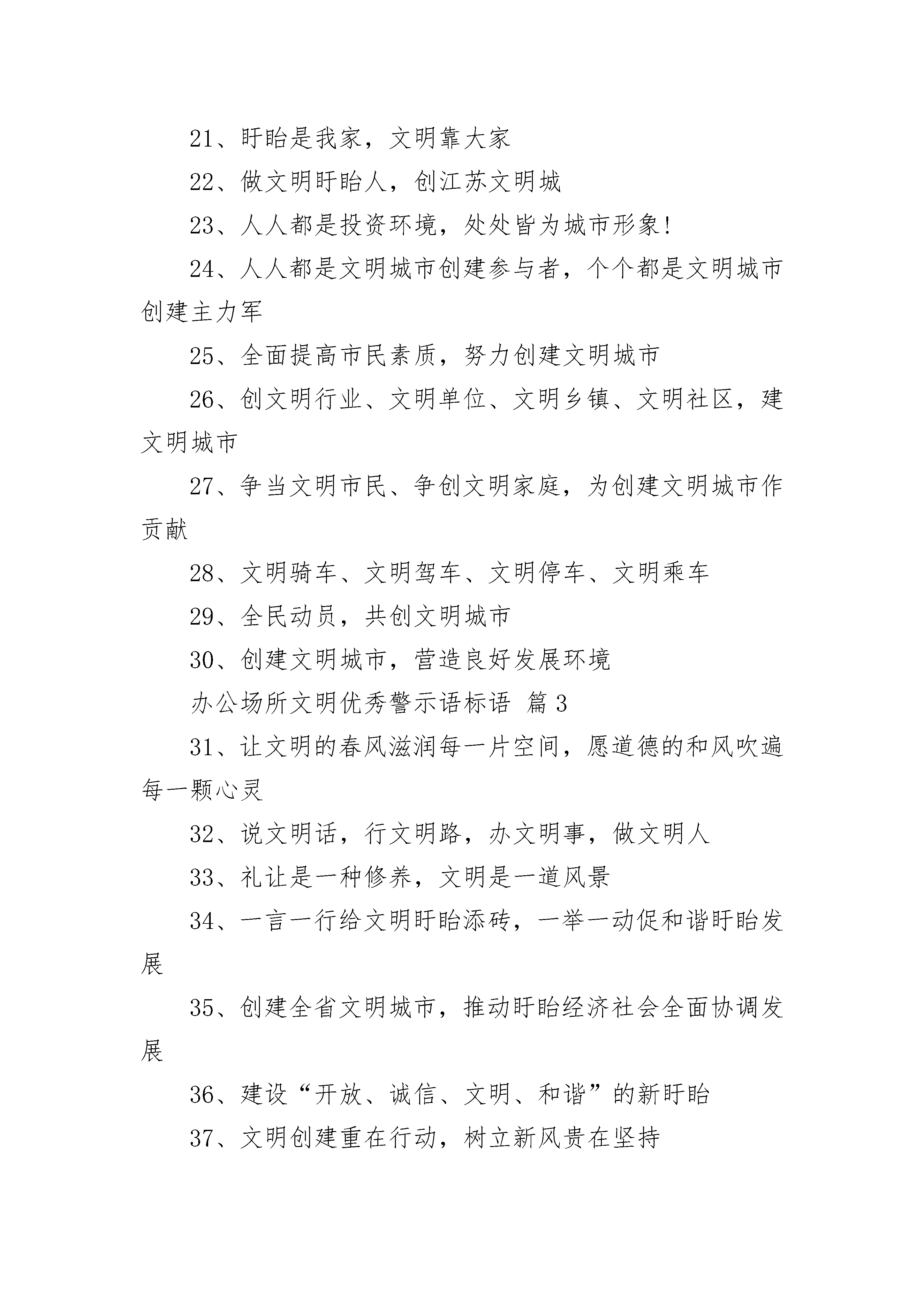 21、盱眙是我家，文明靠大家

22、做文明盱眙人，创江苏文明城

23、人人都是投资环境，处处皆为城市形象!

24、人人都是文明城市创建参与者，个个都是文明城市创建主力军

25、全面提高市民素质，努力创建文明城市

26、创文明行业、文明单位、文明乡镇、文明社区，建文明城市

27、争当文明市民、争创文明家庭，为创建文明城市作贡献

28、文明骑车、文明驾车、文明停车、文明乘车

29、全民动员，共创文明城市

30、创建文明城市，营造良好发展环境

办公场所文明优秀警示语标语 篇3

31、让文明的春风滋润每一片空间，愿道德的和风吹遍每一颗心灵

32、说文明话，行文明路，办文明事，做文明人

33、礼让是一种修养，文明是一道风景

34、一言一行给文明盱眙添砖，一举一动促和谐盱眙发展

35、创建全省文明城市，推动盱眙经济社会全面协调发展

36、建设“开放、诚信、文明、和谐”的新盱眙

37、文明创建重在行动，树立新风贵在坚持